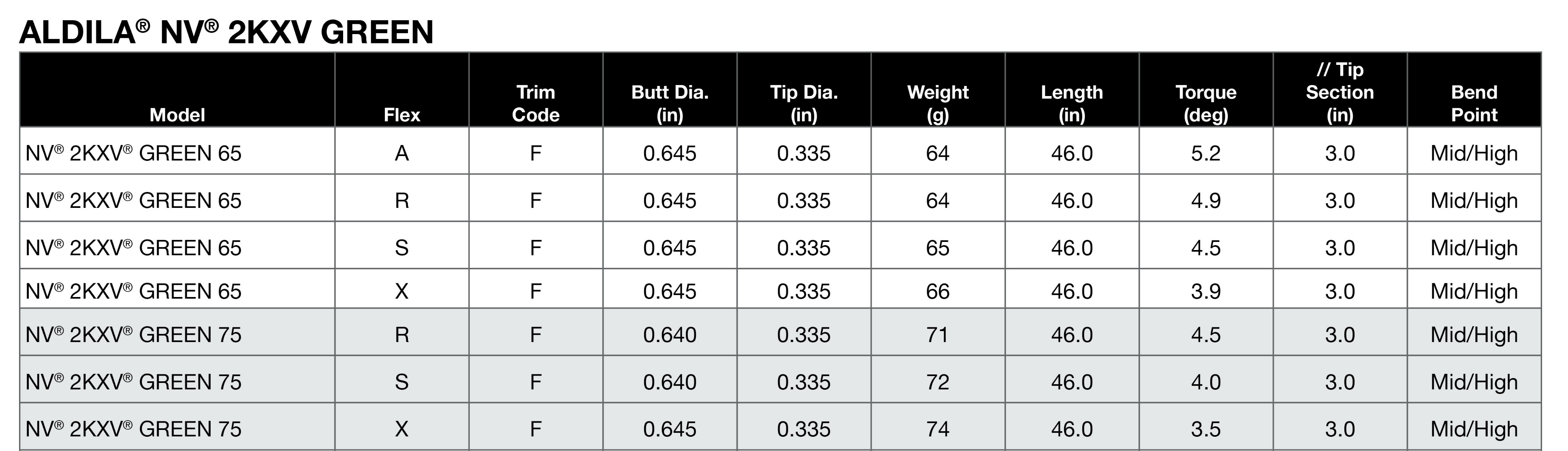 ALDILA® NV® 2KXV GREEN

| Model | Flex | Trim Code | Butt Dia. (in) | Tip Dia. (in) | Weight (g) | Length (in) | Torque (deg) | // Tip Section (in) | Bend Point |
|---|---|---|---|---|---|---|---|---|---|
| NV® 2KXV® GREEN 65 | A | F | 0.645 | 0.335 | 64 | 46.0 | 5.2 | 3.0 | Mid/High |
| NV® 2KXV® GREEN 65 | R | F | 0.645 | 0.335 | 64 | 46.0 | 4.9 | 3.0 | Mid/High |
| NV® 2KXV® GREEN 65 | S | F | 0.645 | 0.335 | 65 | 46.0 | 4.5 | 3.0 | Mid/High |
| NV® 2KXV® GREEN 65 | X | F | 0.645 | 0.335 | 66 | 46.0 | 3.9 | 3.0 | Mid/High |
| NV® 2KXV® GREEN 75 | R | F | 0.640 | 0.335 | 71 | 46.0 | 4.5 | 3.0 | Mid/High |
| NV® 2KXV® GREEN 75 | S | F | 0.640 | 0.335 | 72 | 46.0 | 4.0 | 3.0 | Mid/High |
| NV® 2KXV® GREEN 75 | X | F | 0.645 | 0.335 | 74 | 46.0 | 3.5 | 3.0 | Mid/High |